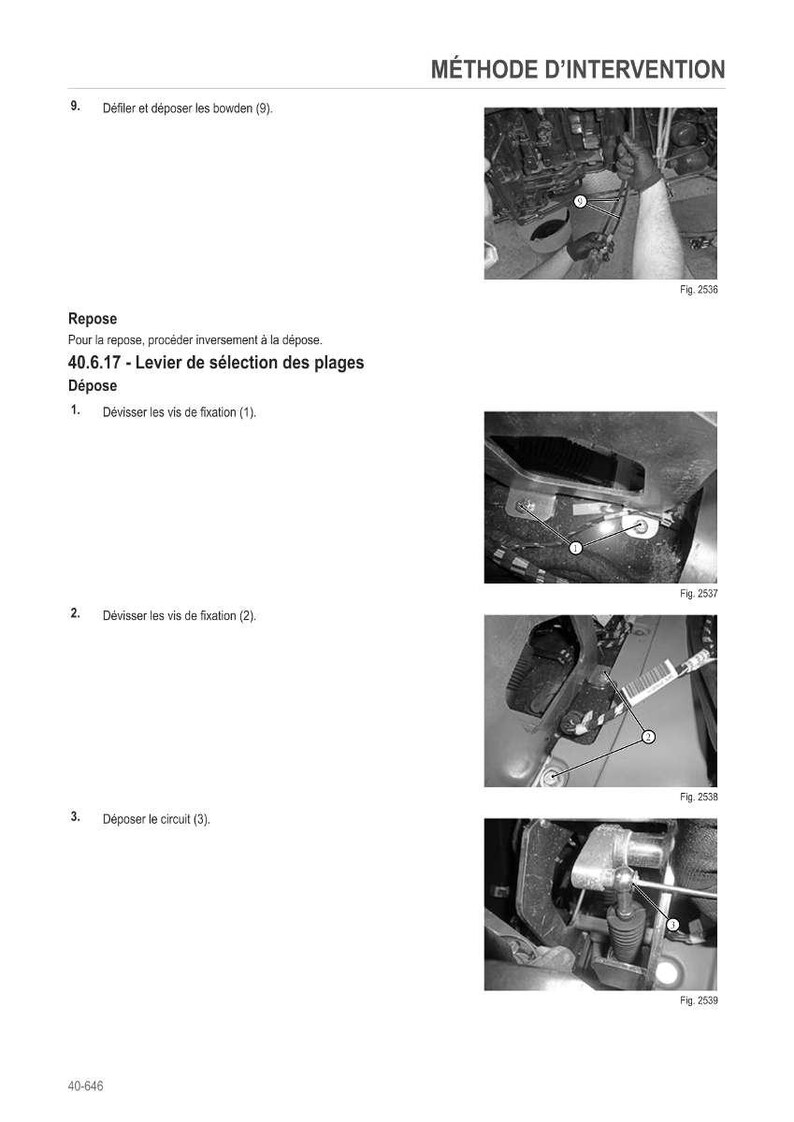 MÉTHODE D'INTERVENTION

9. Défiler et déposer les bowden (9).

9

Fig. 2536

Repose
Pour la repose, procéder inversement à la dépose.

40.6.17 - Levier de sélection des plages
Dépose

1. Dévisser les vis de fixation (1).

1

Fig. 2537

2. Dévisser les vis de fixation (2).

2

Fig. 2538

3. Déposer le circuit (3).

3

Fig. 2539

40-646